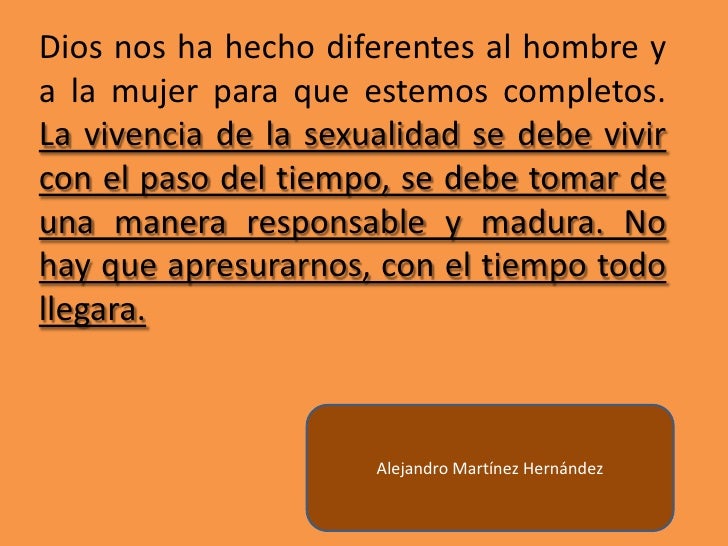 Dios nos ha hecho diferentes al hombre y a la mujer para que estemos completos. La vivencia de la sexualidad se debe vivir con el paso del tiempo, se debe tomar de una manera responsable y madura. No hay que apresurarnos, con el tiempo todo llegara.

Alejandro Martínez Hernández